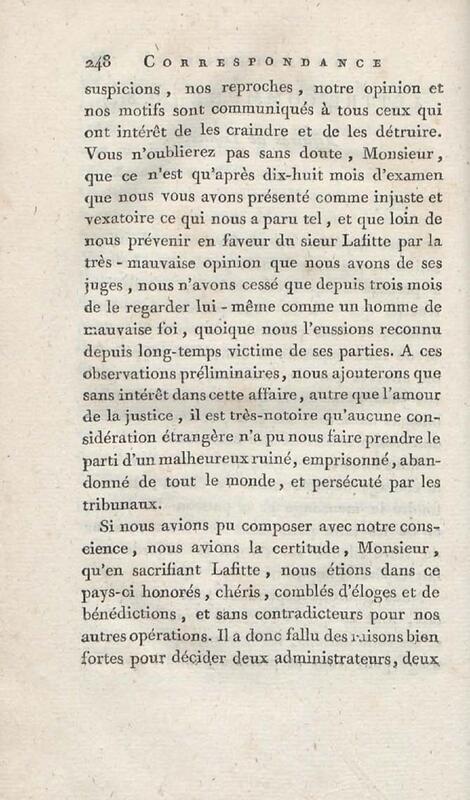 248 CORRESPONDANCE

suspicions, nos reproches, notre opinion et nos motifs sont communiqués à tous ceux qui ont intérêt de les craindre et de les détruire. Vous n'oublierez pas sans doute, Monsieur, que ce n'est qu'après dix-huit mois d'examen que nous vous avons présenté comme injuste et vexatoire ce qui nous a paru tel, et que loin de nous prévenir en faveur du sieur Lafitte par la très-mauvaise opinion que nous avons de ses juges, nous n'avons cessé que depuis trois mois de le regarder lui-même comme un homme de mauvaise foi, quoique nous l'eussions reconnu depuis long-temps victime de ses parties. A ces observations préliminaires, nous ajouterons que sans intérêt dans cette affaire, autre que l'amour de la justice, il est très-notoire qu'aucune considération étrangère n'a pu nous faire prendre le parti d'un malheureux ruiné, emprisonné, abandonné de tout le monde, et persécuté par les tribunaux.

Si nous avions pu composer avec notre conscience, nous avions la certitude, Monsieur, qu'en sacrifiant Lafitte, nous étions dans ce pays-ci honorés, chéris, comblés d'éloges et de bénédictions, et sans contradicteurs pour nos autres opérations. Il a donc fallu des raisons bien fortes pour décider deux administrateurs, deux